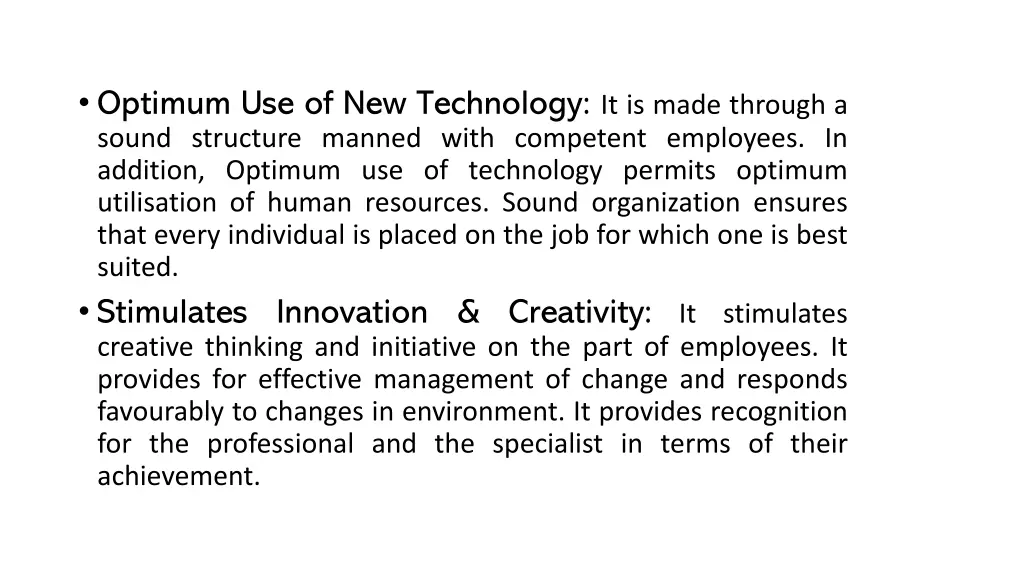 • Optimum Use of New Technology: It is made through a sound structure manned with competent employees. In addition, Optimum use of technology permits optimum utilisation of human resources. Sound organization ensures that every individual is placed on the job for which one is best suited.

• Stimulates Innovation & Creativity: It stimulates creative thinking and initiative on the part of employees. It provides for effective management of change and responds favourably to changes in environment. It provides recognition for the professional and the specialist in terms of their achievement.